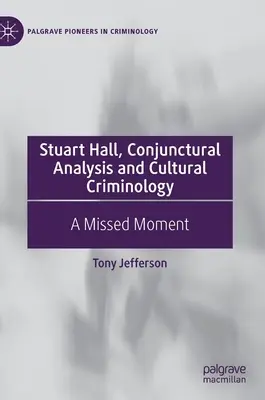 PALGRAVE PIONEERS IN CRIMINOLOGY

Stuart Hall, Conjunctural Analysis and Cultural Criminology

A Missed Moment

Tony Jefferson

palgrave macmillan